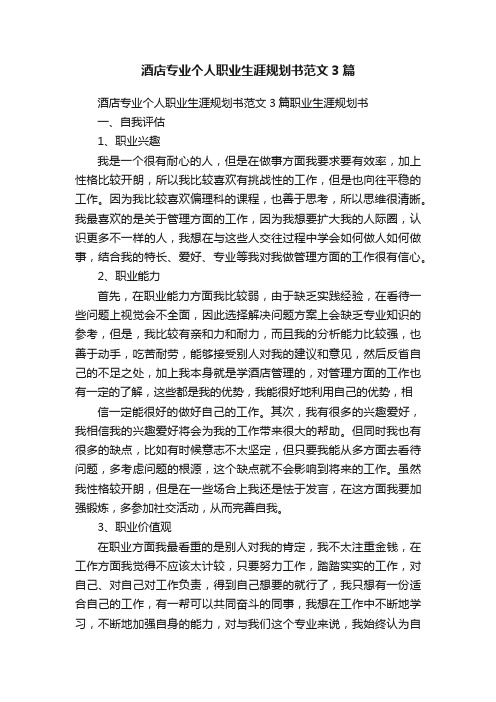 酒店专业个人职业生涯规划书范文3篇

酒店专业个人职业生涯规划书范文3篇职业生涯规划书

一、自我评估

1、职业兴趣

我是一个很有耐心的人，但是在做事方面我要求要有效率，加上性格比较开朗，所以我比较喜欢有挑战性的工作，但是也向往平稳的工作。因为我比较喜欢偏理科的课程，也善于思考，所以思维很清晰。我最喜欢的是关于管理方面的工作，因为我想要扩大我的人际圈，认识更多不一样的人，我想在与这些人交往过程中学会如何做人如何做事，结合我的特长、爱好、专业等我对我做管理方面的工作很有信心。

2、职业能力

首先，在职业能力方面我比较弱，由于缺乏实践经验，在看待一些问题上视觉会不全面，因此选择解决问题方案上会缺乏专业知识的参考，但是，我比较有亲和力和耐力，而且我的分析能力比较强，也善于动手，吃苦耐劳，能够接受别人对我的建议和意见，然后反省自己的不足之处，加上我本身就是学酒店管理的，对管理方面的工作也有一定的了解，这些都是我的优势，我能很好地利用自己的优势，相

信一定能很好的做好自己的工作。其次，我有很多的兴趣爱好，我相信我的兴趣爱好将会为我的工作带来很大的帮助。但同时我也有很多的缺点，比如有时候意志不太坚定，但只要我能从多方面去看待问题，多考虑问题的根源，这个缺点就不会影响到将来的工作。虽然我性格较开朗，但是在一些场合上我还是怯于发言，在这方面我要加强锻炼，多参加社交活动，从而完善自我。

3、职业价值观

在职业方面我最看重的是别人对我的肯定，我不太注重金钱，在工作方面我觉得不应该太计较，只要努力工作，踏踏实实的工作，对自己、对自己对工作负责，得到自己想要的就行了，我只想有一份适合自己的工作，有一帮可以共同奋斗的同事，我想在工作中不断地学习，不断地加强自身的能力，对与我们这个专业来说，我始终认为自